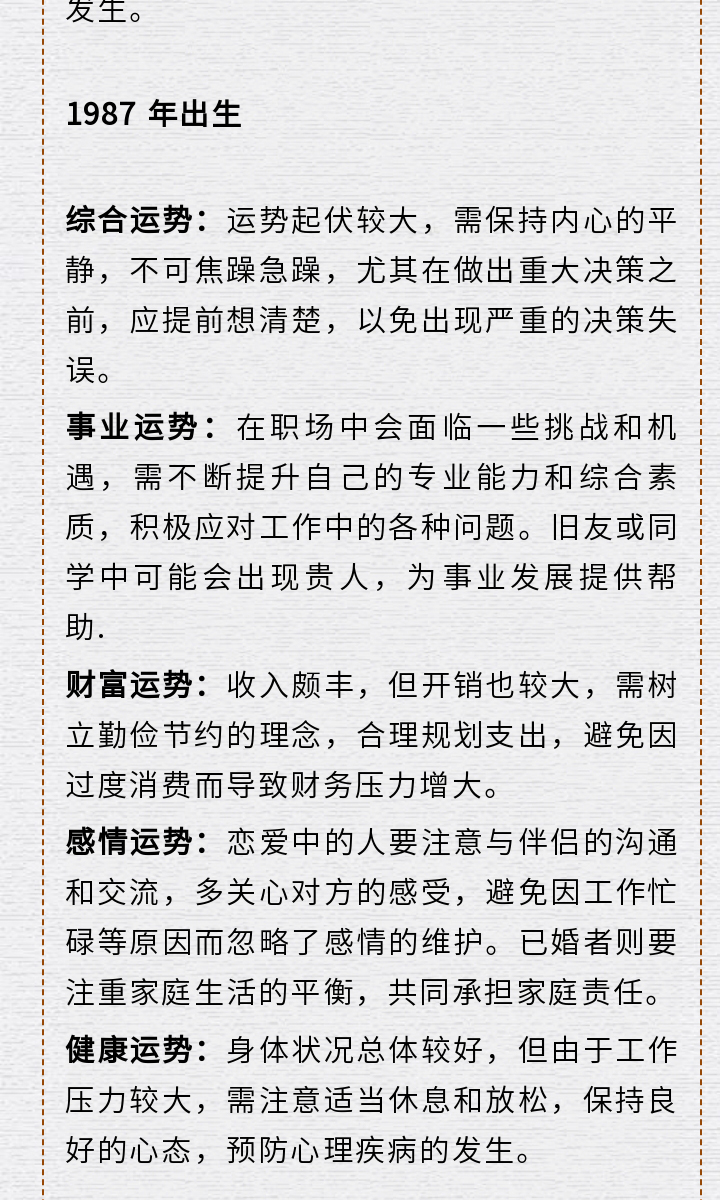 发生。

1987 年出生

综合运势：运势起伏较大，需保持内心的平静，不可焦躁急躁，尤其在做出重大决策之前，应提前想清楚，以免出现严重的决策失误。

事业运势：在职场中会面临一些挑战和机遇，需不断提升自己的专业能力和综合素质，积极应对工作中的各种问题。旧友或同学中可能会出现贵人，为事业发展提供帮助.

财富运势：收入颇丰，但开销也较大，需树立勤俭节约的理念，合理规划支出，避免因过度消费而导致财务压力增大。

感情运势：恋爱中的人要注意与伴侣的沟通和交流，多关心对方的感受，避免因工作忙碌等原因而忽略了感情的维护。已婚者则要注重家庭生活的平衡，共同承担家庭责任。

健康运势：身体状况总体较好，但由于工作压力较大，需注意适当休息和放松，保持良好的心态，预防心理疾病的发生。